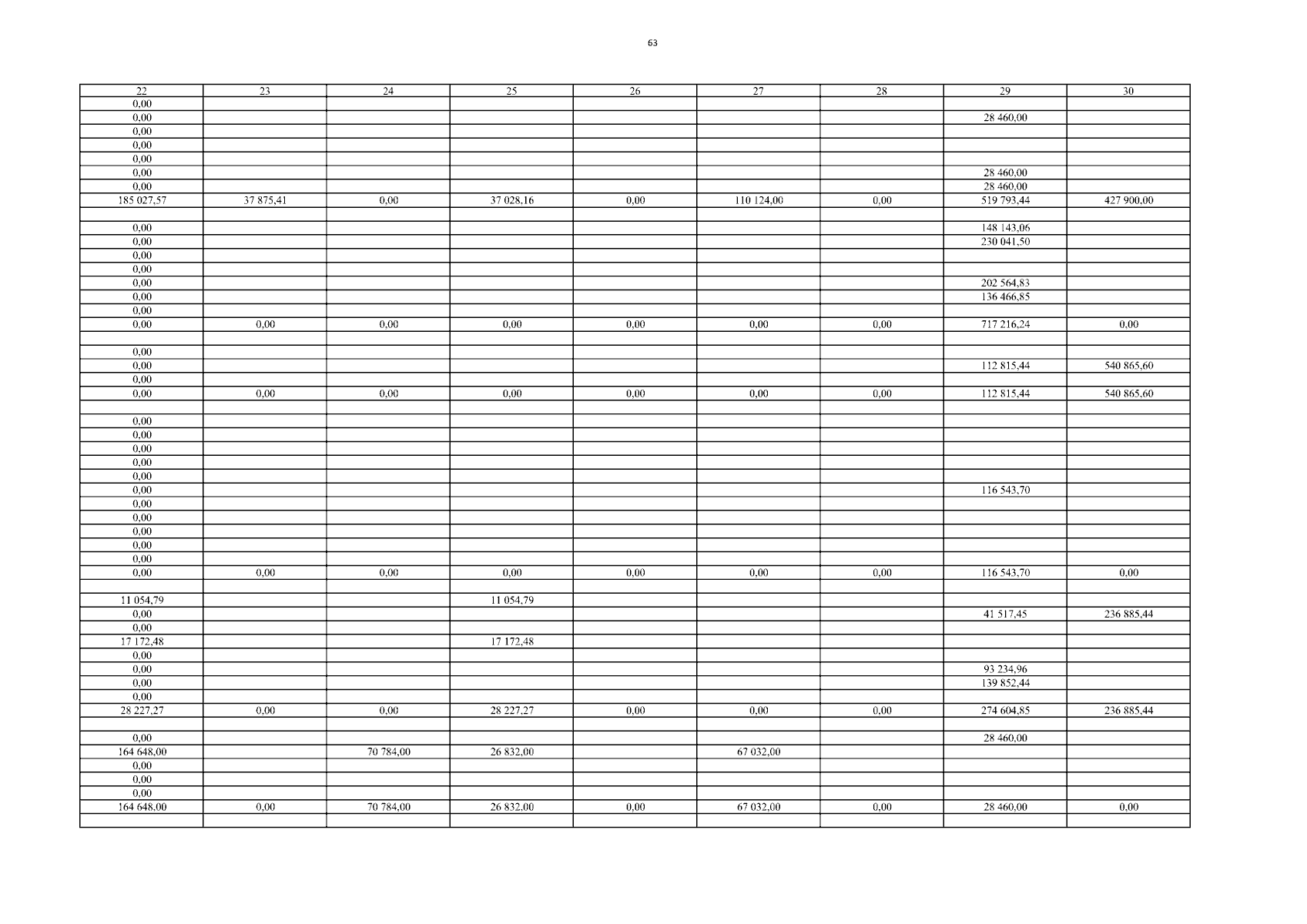 63

| 22 | 23 | 24 | 25 | 26 | 27 | 28 | 29 | 30 |
|---|---|---|---|---|---|---|---|---|
| 0,00 | | | | | | | | |
| 0,00 | | | | | | | 28 460,00 | |
| 0,00 | | | | | | | | |
| 0,00 | | | | | | | | |
| 0,00 | | | | | | | | |
| 0,00 | | | | | | | 28 460,00 | |
| 0,00 | | | | | | | 28 460,00 | |
| 185 027,57 | 37 875,41 | 0,00 | 37 028,16 | 0,00 | 110 124,00 | 0,00 | 519 793,44 | 427 900,00 |
| | | | | | | | | |
| 0,00 | | | | | | | 148 143,06 | |
| 0,00 | | | | | | | 230 041,50 | |
| 0,00 | | | | | | | | |
| 0,00 | | | | | | | | |
| 0,00 | | | | | | | 202 564,83 | |
| 0,00 | | | | | | | 136 466,85 | |
| 0,00 | | | | | | | | |
| 0,00 | 0,00 | 0,00 | 0,00 | 0,00 | 0,00 | 0,00 | 717 216,24 | 0,00 |
| | | | | | | | | |
| 0,00 | | | | | | | | |
| 0,00 | | | | | | | 112 815,44 | 540 865,60 |
| 0,00 | | | | | | | | |
| 0,00 | 0,00 | 0,00 | 0,00 | 0,00 | 0,00 | 0,00 | 112 815,44 | 540 865,60 |
| | | | | | | | | |
| 0,00 | | | | | | | | |
| 0,00 | | | | | | | | |
| 0,00 | | | | | | | | |
| 0,00 | | | | | | | | |
| 0,00 | | | | | | | | |
| 0,00 | | | | | | | 116 543,70 | |
| 0,00 | | | | | | | | |
| 0,00 | | | | | | | | |
| 0,00 | | | | | | | | |
| 0,00 | | | | | | | | |
| 0,00 | | | | | | | | |
| 0,00 | 0,00 | 0,00 | 0,00 | 0,00 | 0,00 | 0,00 | 116 543,70 | 0,00 |
| | | | | | | | | |
| 11 054,79 | | | 11 054,79 | | | | | |
| 0,00 | | | | | | | 41 517,45 | 236 885,44 |
| 0,00 | | | | | | | | |
| 17 172,48 | | | 17 172,48 | | | | | |
| 0,00 | | | | | | | | |
| 0,00 | | | | | | | 93 234,96 | |
| 0,00 | | | | | | | 139 852,44 | |
| 0,00 | | | | | | | | |
| 28 227,27 | 0,00 | 0,00 | 28 227,27 | 0,00 | 0,00 | 0,00 | 274 604,85 | 236 885,44 |
| | | | | | | | | |
| 0,00 | | | | | | | 28 460,00 | |
| 164 648,00 | | 70 784,00 | 26 832,00 | | 67 032,00 | | | |
| 0,00 | | | | | | | | |
| 0,00 | | | | | | | | |
| 0,00 | | | | | | | | |
| 164 648,00 | 0,00 | 70 784,00 | 26 832,00 | 0,00 | 67 032,00 | 0,00 | 28 460,00 | 0,00 |
| | | | | | | | | |